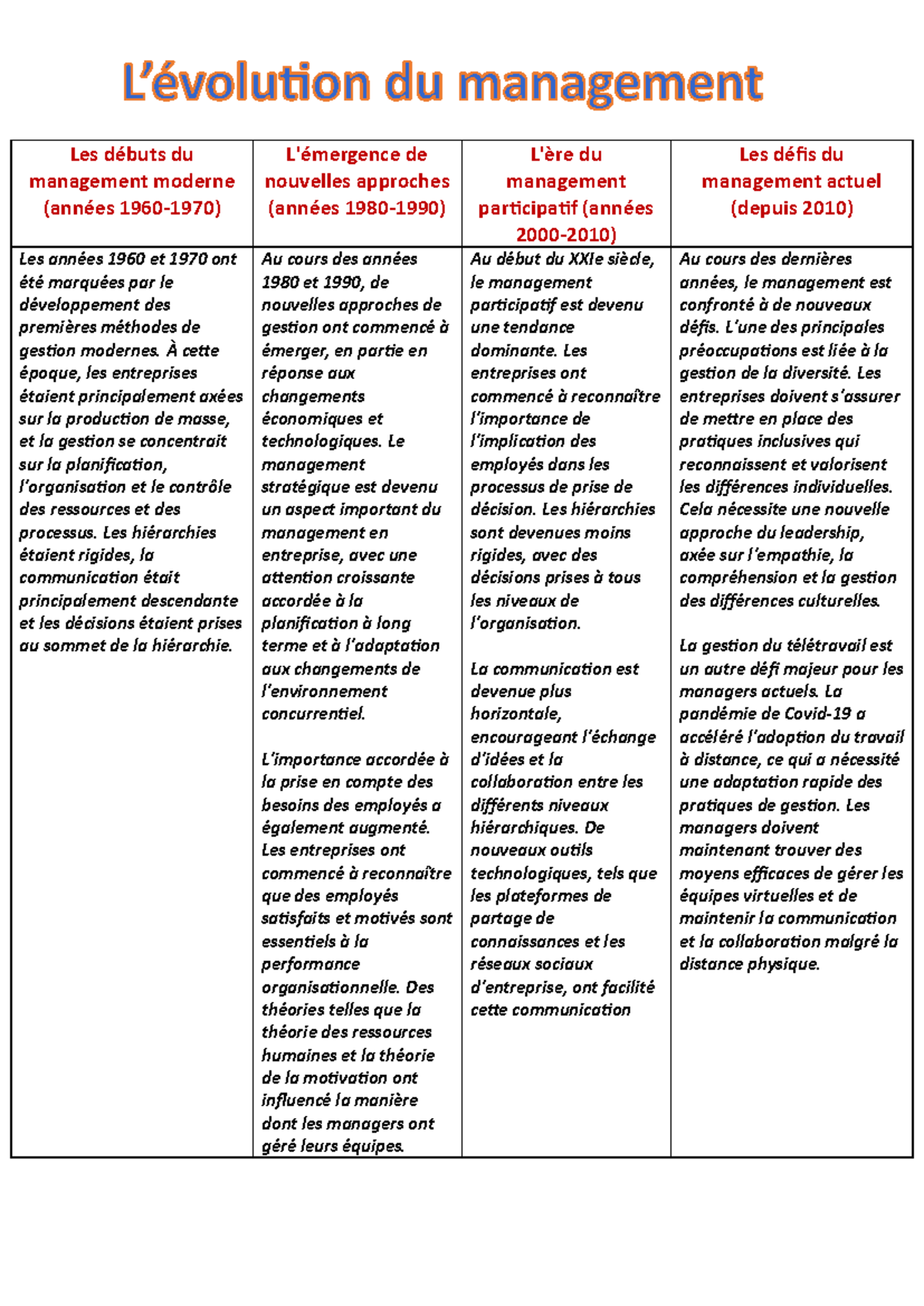 L'évolution du management

| Les débuts du management moderne (années 1960-1970) | L'émergence de nouvelles approches (années 1980-1990) | L'ère du management participatif (années 2000-2010) | Les défis du management actuel (depuis 2010) |
|---|---|---|---|
| Les années 1960 et 1970 ont été marquées par le développement des premières méthodes de gestion modernes. À cette époque, les entreprises étaient principalement axées sur la production de masse, et la gestion se concentrait sur la planification, l'organisation et le contrôle des ressources et des processus. Les hiérarchies étaient rigides, la communication était principalement descendante et les décisions étaient prises au sommet de la hiérarchie. | Au cours des années 1980 et 1990, de nouvelles approches de gestion ont commencé à émerger, en partie en réponse aux changements économiques et technologiques. Le management stratégique est devenu un aspect important du management en entreprise, avec une attention croissante accordée à la planification à long terme et à l'adaptation aux changements de l'environnement concurrentiel. L'importance accordée à la prise en compte des besoins des employés a également augmenté. Les entreprises ont commencé à reconnaître que des employés satisfaits et motivés sont essentiels à la performance organisationnelle. Des théories telles que la théorie des ressources humaines et la théorie de la motivation ont influencé la manière dont les managers ont géré leurs équipes. | Au début du XXIe siècle, le management participatif est devenu une tendance dominante. Les entreprises ont commencé à reconnaître l'importance de l'implication des employés dans les processus de prise de décision. Les hiérarchies sont devenues moins rigides, avec des décisions prises à tous les niveaux de l'organisation. La communication est devenue plus horizontale, encourageant l'échange d'idées et la collaboration entre les différents niveaux hiérarchiques. De nouveaux outils technologiques, tels que les plateformes de partage de connaissances et les réseaux sociaux d'entreprise, ont facilité cette communication | Au cours des dernières années, le management est confronté à de nouveaux défis. L'une des principales préoccupations est liée à la gestion de la diversité. Les entreprises doivent s'assurer de mettre en place des pratiques inclusives qui reconnaissent et valorisent les différences individuelles. Cela nécessite une nouvelle approche du leadership, axée sur l'empathie, la compréhension et la gestion des différences culturelles. La gestion du télétravail est un autre défi majeur pour les managers actuels. La pandémie de Covid-19 a accéléré l'adoption du travail à distance, ce qui a nécessité une adaptation rapide des pratiques de gestion. Les managers doivent maintenant trouver des moyens efficaces de gérer les équipes virtuelles et de maintenir la communication et la collaboration malgré la distance physique. |